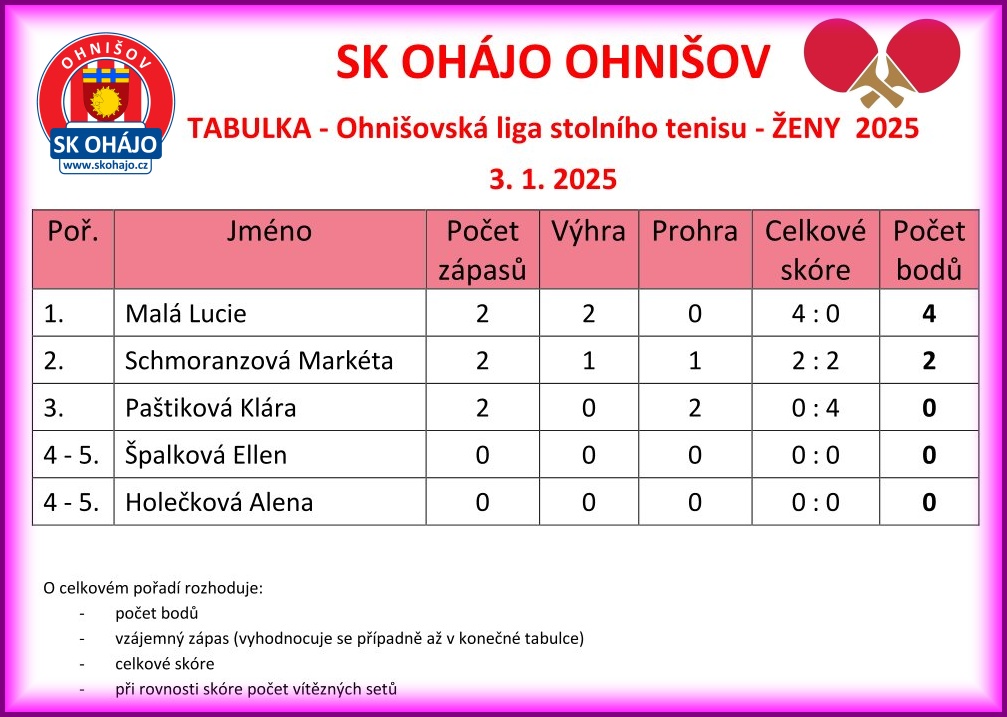 OHNIŠOV
SK OHÁJO
www.skohajo.cz

SK OHÁJO OHNIŠOV

TABULKA - Ohnišovská liga stolního tenisu - ŽENY 2025

3. 1. 2025

| Poř. | Jméno | Počet zápasů | Výhra | Prohra | Celkové skóre | Počet bodů |
|---|---|---|---|---|---|---|
| 1. | Malá Lucie | 2 | 2 | 0 | 4 : 0 | 4 |
| 2. | Schmoranzová Markéta | 2 | 1 | 1 | 2 : 2 | 2 |
| 3. | Paštiková Klára | 2 | 0 | 2 | 0 : 4 | 0 |
| 4 - 5. | Špalková Ellen | 0 | 0 | 0 | 0 : 0 | 0 |
| 4 - 5. | Holečková Alena | 0 | 0 | 0 | 0 : 0 | 0 |

O celkovém pořadí rozhoduje:
- počet bodů
- vzájemný zápas (vyhodnocuje se případně až v konečné tabulce)
- celkové skóre
- při rovnosti skóre počet vítězných setů